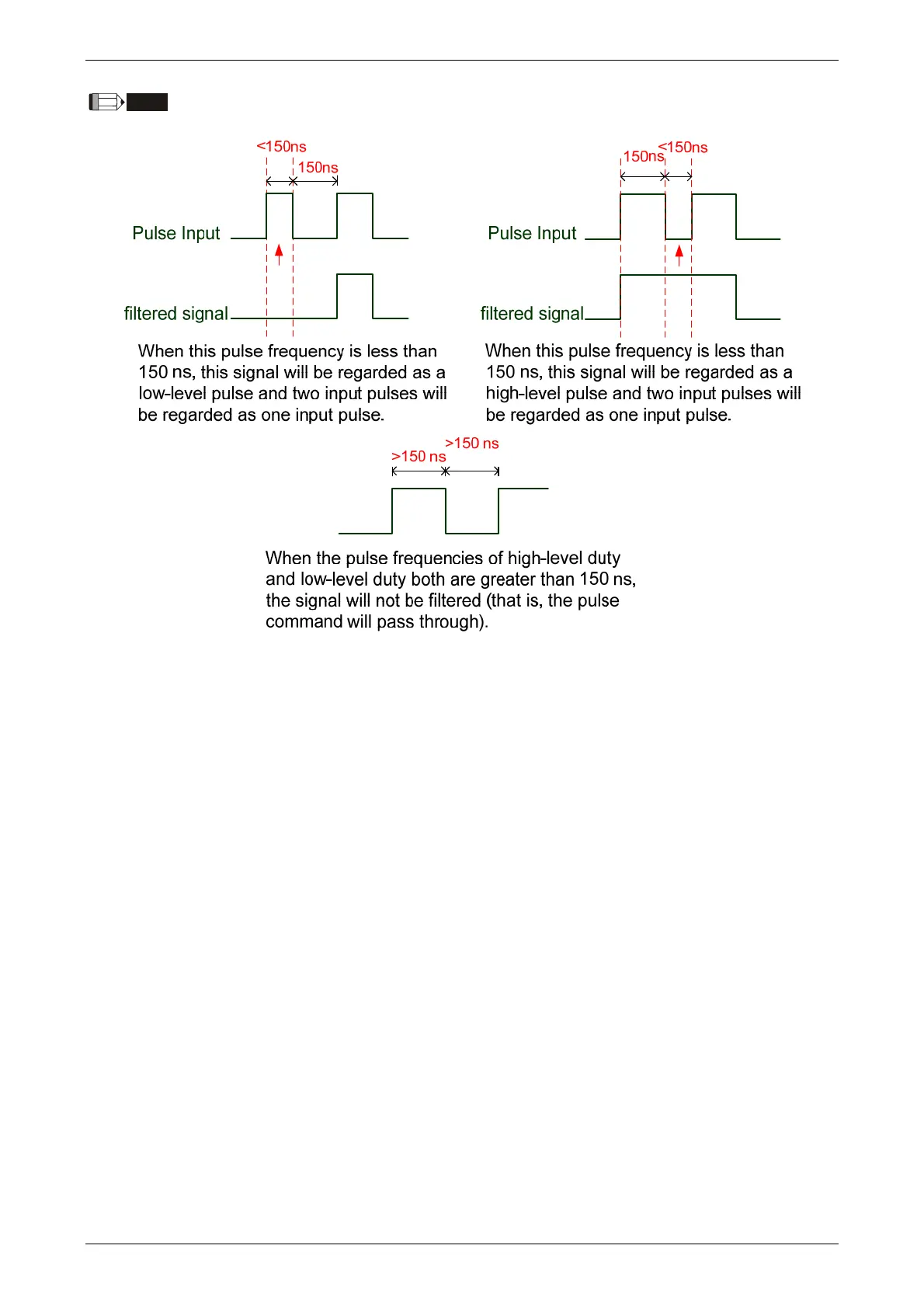 <150ns
150ns

Pulse Input

filtered signal

When this pulse frequency is less than 150 ns, this signal will be regarded as a low-level pulse and two input pulses will be regarded as one input pulse.

150ns
<150ns

Pulse Input

filtered signal

When this pulse frequency is less than 150 ns, this signal will be regarded as a high-level pulse and two input pulses will be regarded as one input pulse.

>150 ns
>150 ns

When the pulse frequencies of high-level duty and low-level duty both are greater than 150 ns, the signal will not be filtered (that is, the pulse command will pass through).